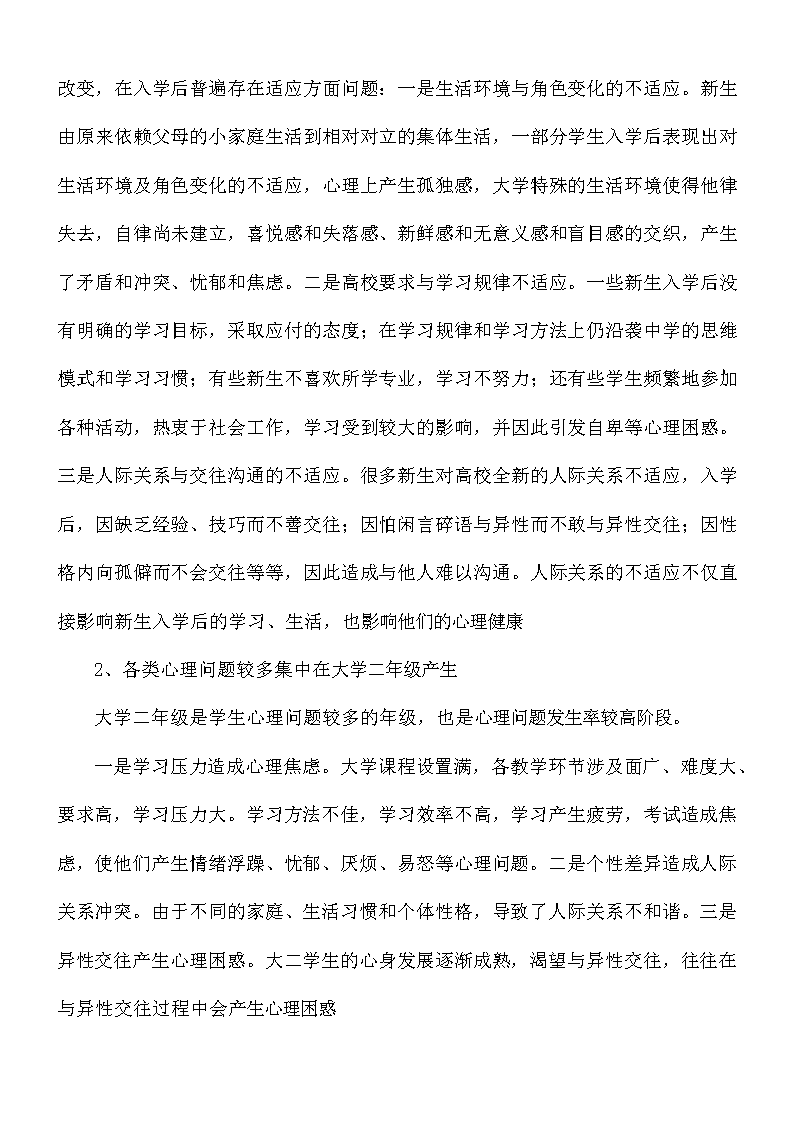 改变，在入学后普遍存在适应方面问题：一是生活环境与角色变化的不适应。新生由原来依赖父母的小家庭生活到相对对立的集体生活，一部分学生入学后表现出对生活环境及角色变化的不适应，心理上产生孤独感，大学特殊的生活环境使得他律失去，自律尚未建立，喜悦感和失落感、新鲜感和无意义感和盲目感的交织，产生了矛盾和冲突、忧郁和焦虑。二是高校要求与学习规律不适应。一些新生入学后没有明确的学习目标，采取应付的态度；在学习规律和学习方法上仍沿袭中学的思维模式和学习习惯；有些新生不喜欢所学专业，学习不努力；还有些学生频繁地参加各种活动，热衷于社会工作，学习受到较大的影响，并因此引发自卑等心理困惑。三是人际关系与交往沟通的不适应。很多新生对高校全新的人际关系不适应，入学后，因缺乏经验、技巧而不善交往；因怕闲言碎语与异性而不敢与异性交往；因性格内向孤僻而不会交往等等，因此造成与他人难以沟通。人际关系的不适应不仅直接影响新生入学后的学习、生活，也影响他们的心理健康

2、各类心理问题较多集中在大学二年级产生

大学二年级是学生心理问题较多的年级，也是心理问题发生率较高阶段。

一是学习压力造成心理焦虑。大学课程设置满，各教学环节涉及面广、难度大、要求高，学习压力大。学习方法不佳，学习效率不高，学习产生疲劳，考试造成焦虑，使他们产生情绪浮躁、忧郁、厌烦、易怒等心理问题。二是个性差异造成人际关系冲突。由于不同的家庭、生活习惯和个体性格，导致了人际关系不和谐。三是异性交往产生心理困惑。大二学生的心身发展逐渐成熟，渴望与异性交往，往往在与异性交往过程中会产生心理困惑